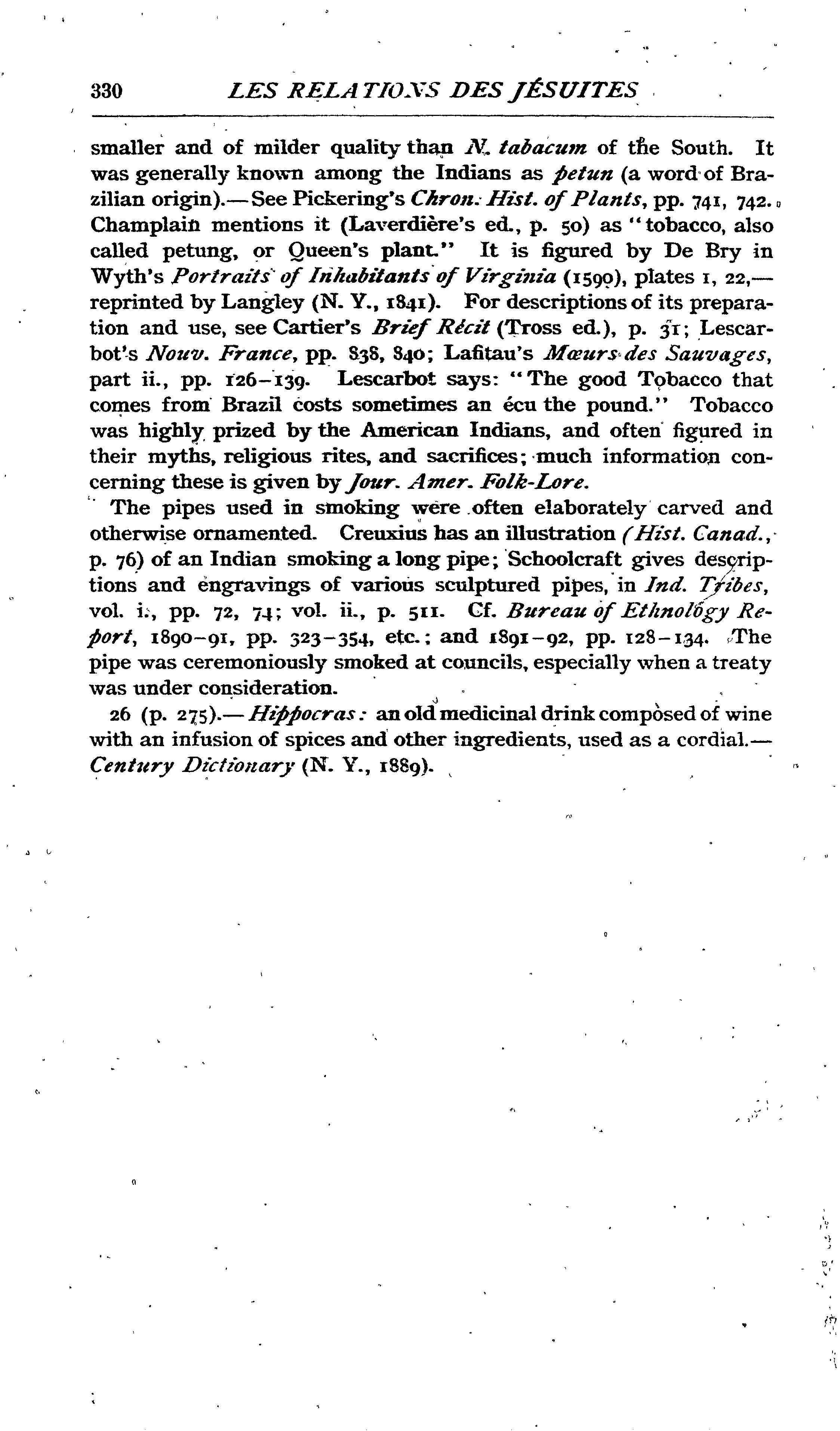 330 LES RELATIONS DES JÉSUITES

smaller and of milder quality than N. tabacum of the South. It was generally known among the Indians as petun (a word of Brazilian origin).—See Pickering's Chron. Hist. of Plants, pp. 741, 742. Champlain mentions it (Laverdière's ed., p. 50) as "tobacco, also called petung, or Queen's plant." It is figured by De Bry in Wyth's Portraits of Inhabitants of Virginia (1590), plates 1, 22,—reprinted by Langley (N. Y., 1841). For descriptions of its preparation and use, see Cartier's Brief Récit (Tross ed.), p. 31; Lescarbot's Nouv. France, pp. 838, 840; Lafitau's Mœurs des Sauvages, part ii., pp. 126–139. Lescarbot says: "The good Tobacco that comes from Brazil costs sometimes an écu the pound." Tobacco was highly prized by the American Indians, and often figured in their myths, religious rites, and sacrifices; much information concerning these is given by Jour. Amer. Folk-Lore.

The pipes used in smoking were often elaborately carved and otherwise ornamented. Creuxius has an illustration (Hist. Canad., p. 76) of an Indian smoking a long pipe; Schoolcraft gives descriptions and engravings of various sculptured pipes, in Ind. Tribes, vol. i., pp. 72, 74; vol. ii., p. 511. Cf. Bureau of Ethnology Report, 1890–91, pp. 323–354, etc.; and 1891–92, pp. 128–134. The pipe was ceremoniously smoked at councils, especially when a treaty was under consideration.

26 (p. 275).—Hippocras: an old medicinal drink composed of wine with an infusion of spices and other ingredients, used as a cordial.—Century Dictionary (N. Y., 1889).